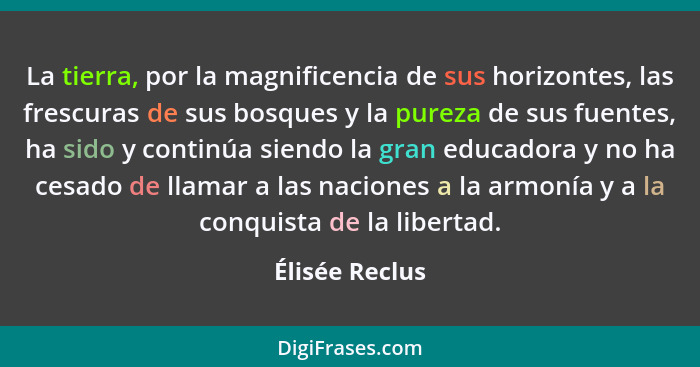 La tierra, por la magnificencia de sus horizontes, las frescuras de sus bosques y la pureza de sus fuentes, ha sido y continúa siendo la gran educadora y no ha cesado de llamar a las naciones a la armonía y a la conquista de la libertad.

Élisée Reclus

DigiFrases.com